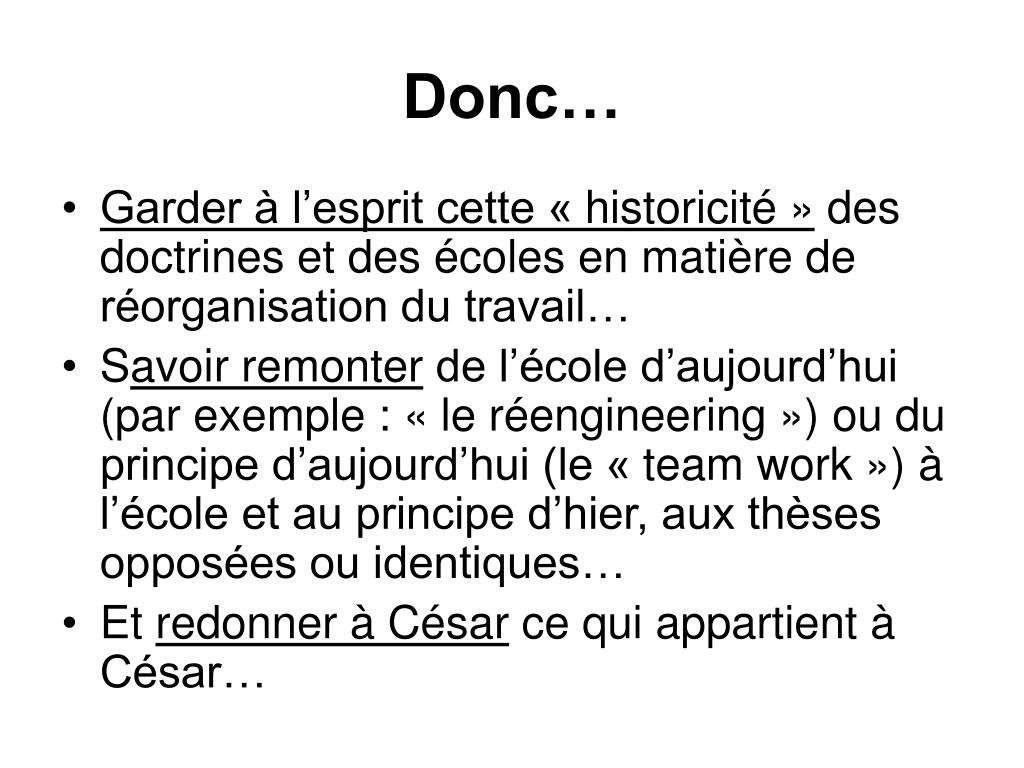 Donc…

• Garder à l’esprit cette « historicité » des doctrines et des écoles en matière de réorganisation du travail…
• Savoir remonter de l’école d’aujourd’hui (par exemple : « le réengineering ») ou du principe d’aujourd’hui (le « team work ») à l’école et au principe d’hier, aux thèses opposées ou identiques…
• Et redonner à César ce qui appartient à César…